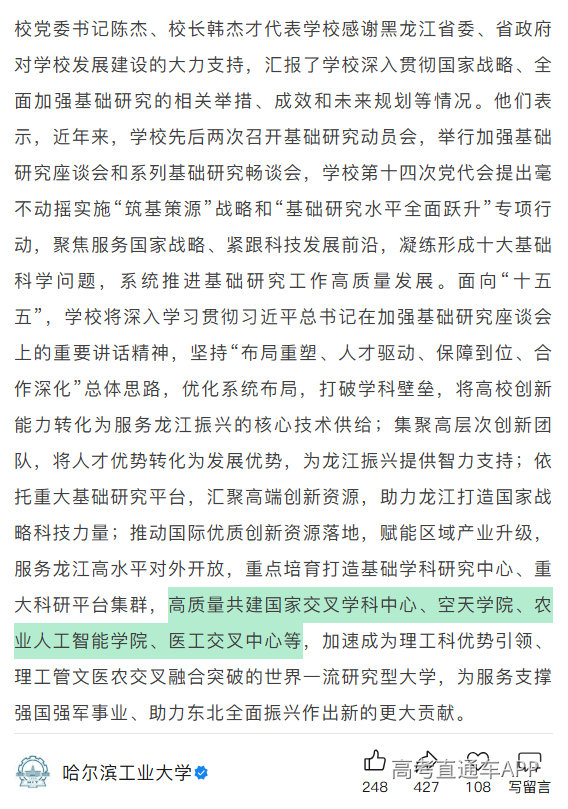 校党委书记陈杰、校长韩杰才代表学校感谢黑龙江省委、省政府对学校发展建设的大力支持，汇报了学校深入贯彻国家战略、全面加强基础研究的相关举措、成效和未来规划等情况。他们表示，近年来，学校先后两次召开基础研究动员会，举行加强基础研究座谈会和系列基础研究畅谈会，学校第十四次党代会提出毫不动摇实施“筑基策源”战略和“基础研究水平全面跃升”专项行动，聚焦服务国家战略、紧跟科技发展前沿，凝练形成十大基础科学问题，系统推进基础研究工作高质量发展。面向“十五五”，学校将深入学习贯彻习近平总书记在加强基础研究座谈会上的重要讲话精神，坚持“布局重塑、人才驱动、保障到位、合作深化”总体思路，优化系统布局，打破学科壁垒，将高校创新能力转化为服务龙江振兴的核心技术供给；集聚高层次创新团队，将人才优势转化为发展优势，为龙江振兴提供智力支持；依托重大基础研究平台，汇聚高端创新资源，助力龙江打造国家战略科技力量；推动国际优质创新资源落地，赋能区域产业升级，服务龙江高水平对外开放，重点培育打造基础学科研究中心、重大科研平台集群，高质量共建国家交叉学科中心、空天学院、农业人工智能学院、医工交叉中心等，加速成为理工科优势引领、理工管文医农交叉融合突破的世界一流研究型大学，为服务支撑强国强军事业、助力东北全面振兴作出新的更大贡献。

哈尔滨工业大学 248 427 108 写留言 高考直通车APP